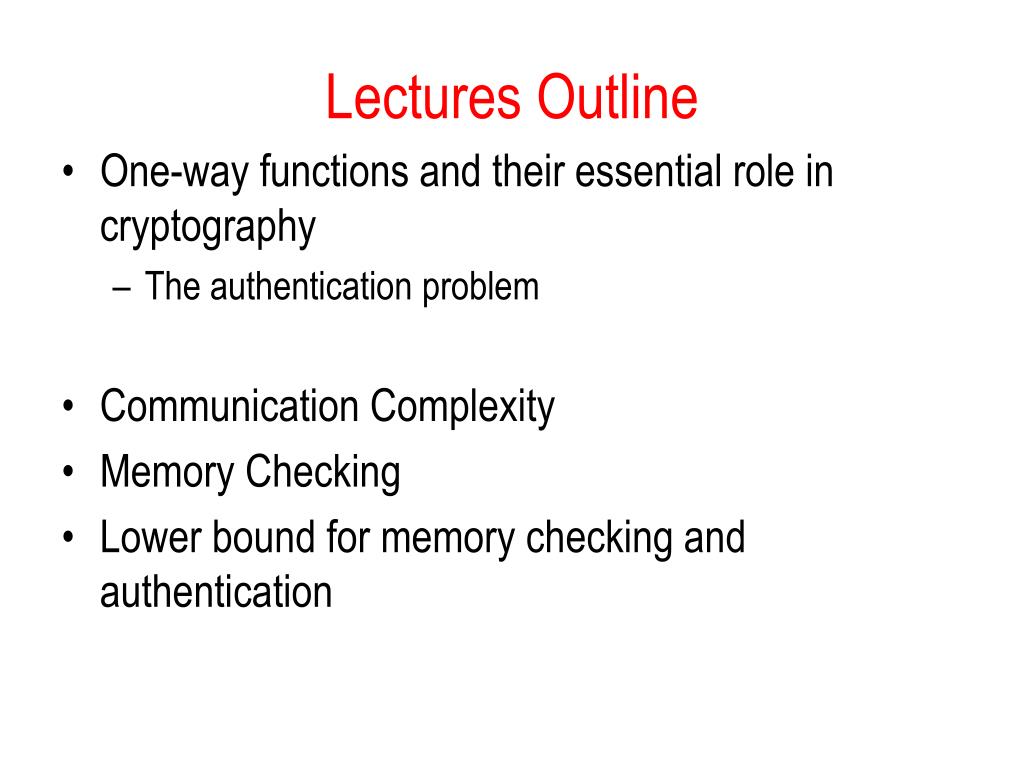 Lectures Outline

• One-way functions and their essential role in cryptography
  – The authentication problem

• Communication Complexity
• Memory Checking
• Lower bound for memory checking and authentication